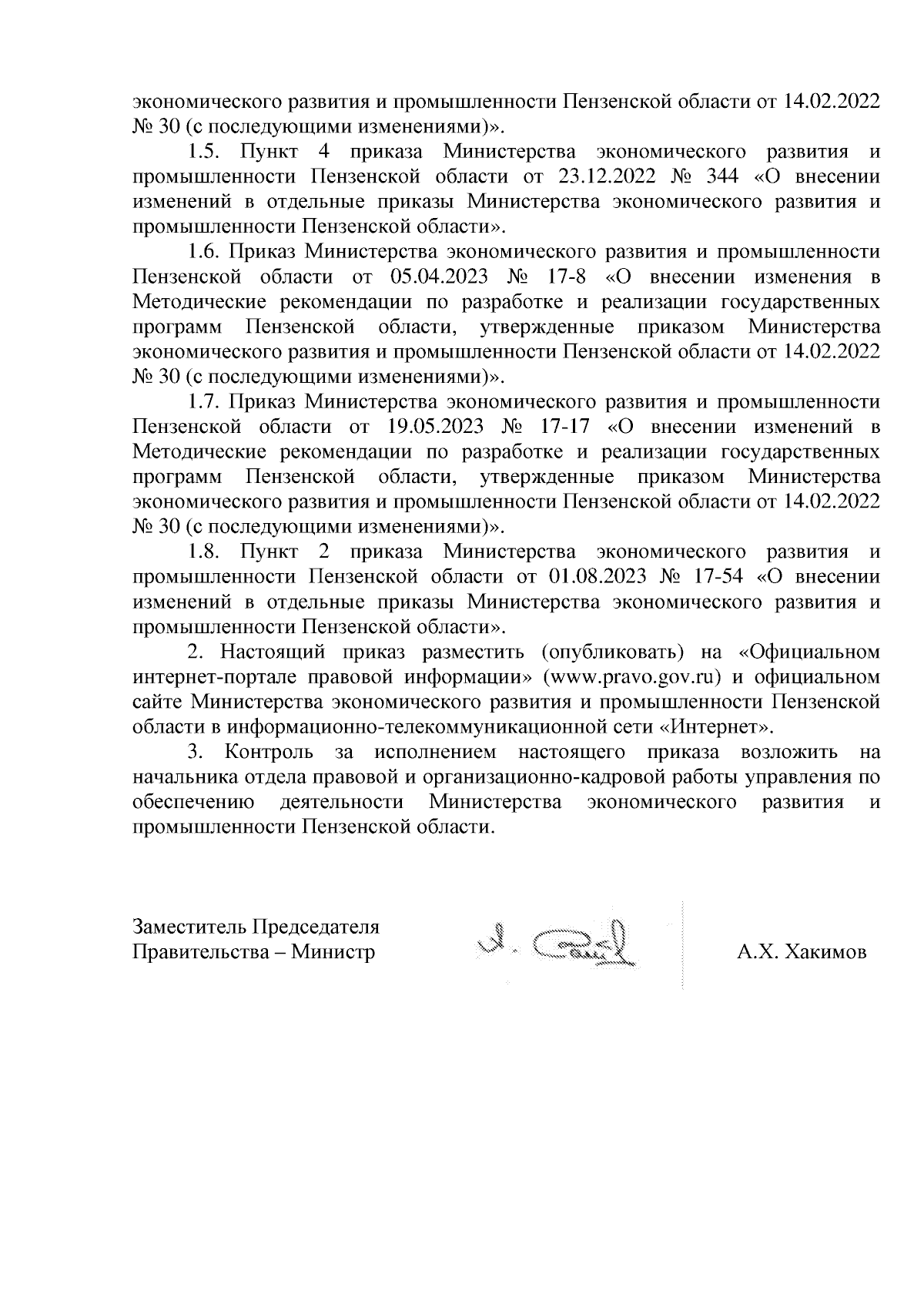 экономического развития и промышленности Пензенской области от 14.02.2022 № 30 (с последующими изменениями)».

1.5. Пункт 4 приказа Министерства экономического развития и промышленности Пензенской области от 23.12.2022 № 344 «О внесении изменений в отдельные приказы Министерства экономического развития и промышленности Пензенской области».

1.6. Приказ Министерства экономического развития и промышленности Пензенской области от 05.04.2023 № 17-8 «О внесении изменения в Методические рекомендации по разработке и реализации государственных программ Пензенской области, утвержденные приказом Министерства экономического развития и промышленности Пензенской области от 14.02.2022 № 30 (с последующими изменениями)».

1.7. Приказ Министерства экономического развития и промышленности Пензенской области от 19.05.2023 № 17-17 «О внесении изменений в Методические рекомендации по разработке и реализации государственных программ Пензенской области, утвержденные приказом Министерства экономического развития и промышленности Пензенской области от 14.02.2022 № 30 (с последующими изменениями)».

1.8. Пункт 2 приказа Министерства экономического развития и промышленности Пензенской области от 01.08.2023 № 17-54 «О внесении изменений в отдельные приказы Министерства экономического развития и промышленности Пензенской области».

2. Настоящий приказ разместить (опубликовать) на «Официальном интернет-портале правовой информации» (www.pravo.gov.ru) и официальном сайте Министерства экономического развития и промышленности Пензенской области в информационно-телекоммуникационной сети «Интернет».

3. Контроль за исполнением настоящего приказа возложить на начальника отдела правовой и организационно-кадровой работы управления по обеспечению деятельности Министерства экономического развития и промышленности Пензенской области.

Заместитель Председателя Правительства – Министр

А.Х. Хакимов